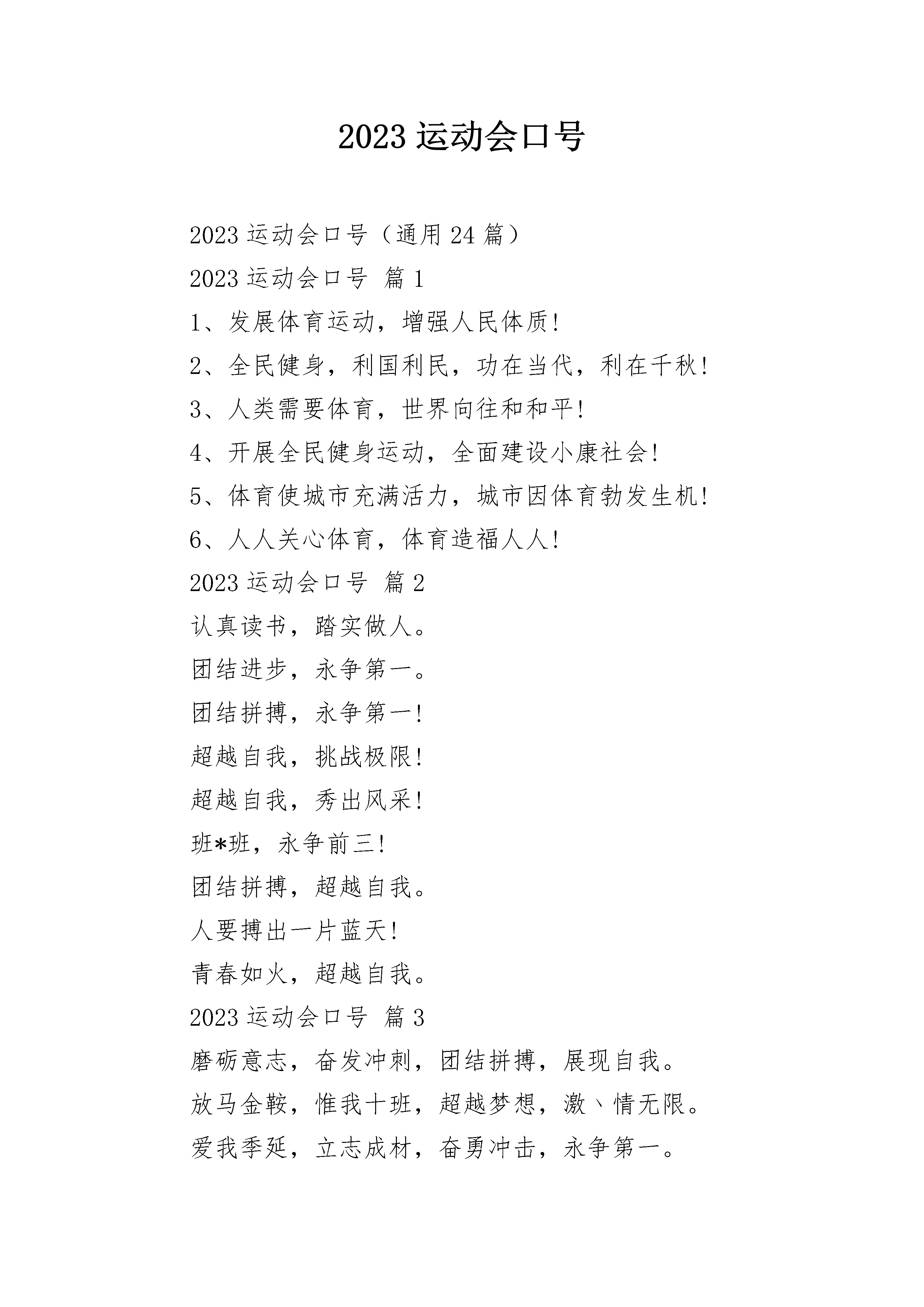 2023 运动会口号

2023 运动会口号（通用 24 篇）

2023 运动会口号 篇 1

1、发展体育运动，增强人民体质！

2、全民健身，利国利民，功在当代，利在千秋！

3、人类需要体育，世界向往和和平！

4、开展全民健身运动，全面建设小康社会！

5、体育使城市充满活力，城市因体育勃发生机！

6、人人关心体育，体育造福人人！

2023 运动会口号 篇 2

认真读书，踏实做人。

团结进步，永争第一。

团结拼搏，永争第一！

超越自我，挑战极限！

超越自我，秀出风采！

班*班，永争前三！

团结拼搏，超越自我。

人要搏出一片蓝天！

青春如火，超越自我。

2023 运动会口号 篇 3

磨砺意志，奋发冲刺，团结拼搏，展现自我。

放马金鞍，惟我十班，超越梦想，激丶情无限。

爱我季延，立志成材，奋勇冲击，永争第一。